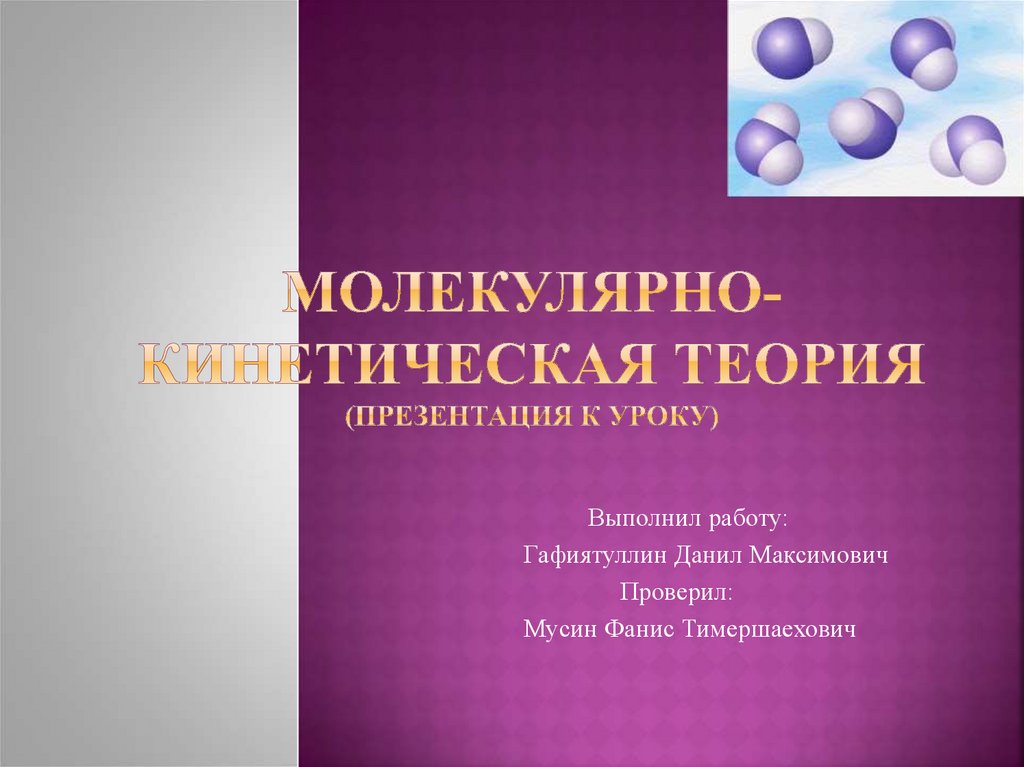 МОЛЕКУЛЯРНО-КИНЕТИЧЕСКАЯ ТЕОРИЯ (ПРЕЗЕНТАЦИЯ К УРОКУ)

Выполнил работу:
Гафиятуллин Данил Максимович
Проверил:
Мусин Фанис Тимершаехович